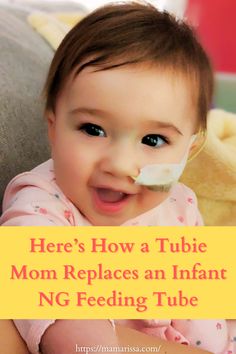 Here's How a Tubie Mom Replaces an Infant NG Feeding Tube

https://mamarissa.com/